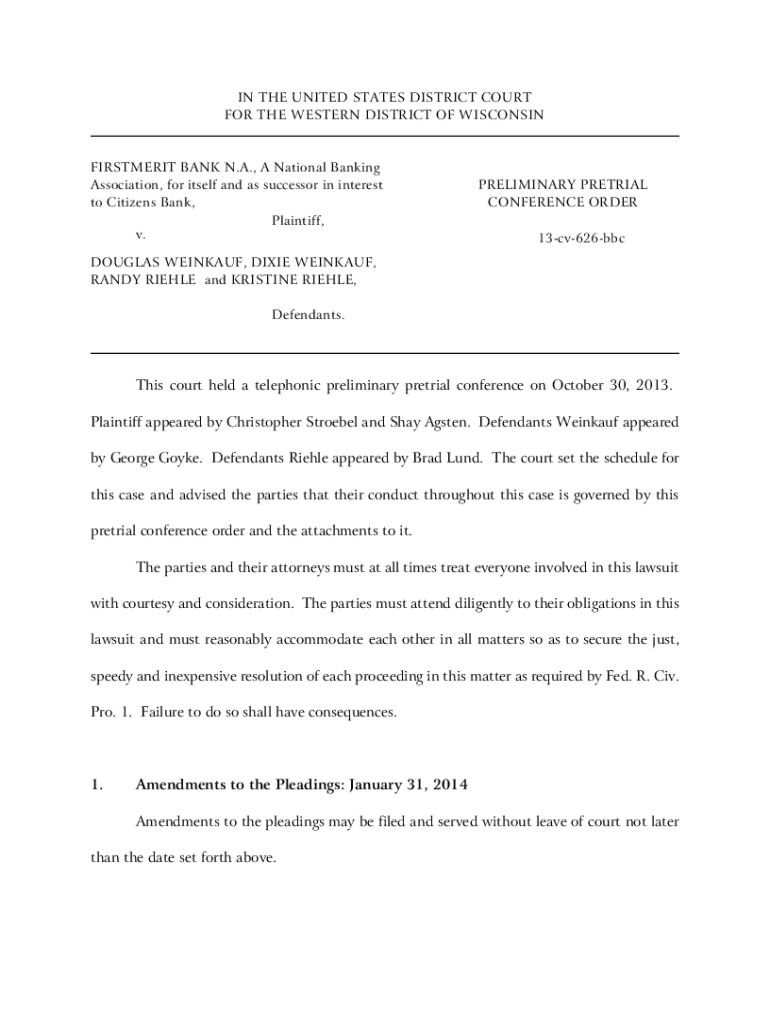 IN THE UNITED STATES DISTRICT COURT
FOR THE WESTERN DISTRICT OF WISCONSIN

FIRSTMERIT BANK N.A., A National Banking Association, for itself and as successor in interest to Citizens Bank,

Plaintiff,

v.

DOUGLAS WEINKAUF, DIXIE WEINKAUF, RANDY RIEHLE and KRISTINE RIEHLE,

Defendants.

PRELIMINARY PRETRIAL CONFERENCE ORDER

13-cv-626-bbc

This court held a telephonic preliminary pretrial conference on October 30, 2013. Plaintiff appeared by Christopher Stroebel and Shay Agsten. Defendants Weinkauf appeared by George Goyke. Defendants Riehle appeared by Brad Lund. The court set the schedule for this case and advised the parties that their conduct throughout this case is governed by this pretrial conference order and the attachments to it.

The parties and their attorneys must at all times treat everyone involved in this lawsuit with courtesy and consideration. The parties must attend diligently to their obligations in this lawsuit and must reasonably accommodate each other in all matters so as to secure the just, speedy and inexpensive resolution of each proceeding in this matter as required by Fed. R. Civ. Pro. 1. Failure to do so shall have consequences.

1. Amendments to the Pleadings: January 31, 2014

Amendments to the pleadings may be filed and served without leave of court not later than the date set forth above.